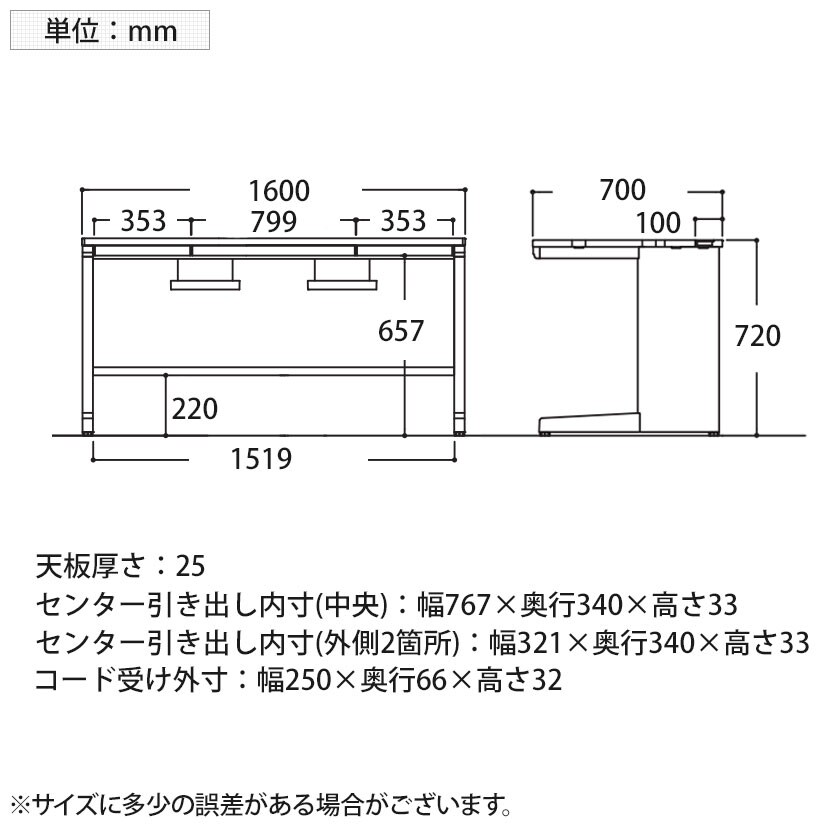 単位：mm

1600
353
799
353
657
220
1519

700
100
720

天板厚さ：25
センター引き出し内寸(中央)：幅767×奥行340×高さ33
センター引き出し内寸(外側2箇所)：幅321×奥行340×高さ33
コード受け外寸：幅250×奥行66×高さ32

※サイズに多少の誤差がある場合がございます。